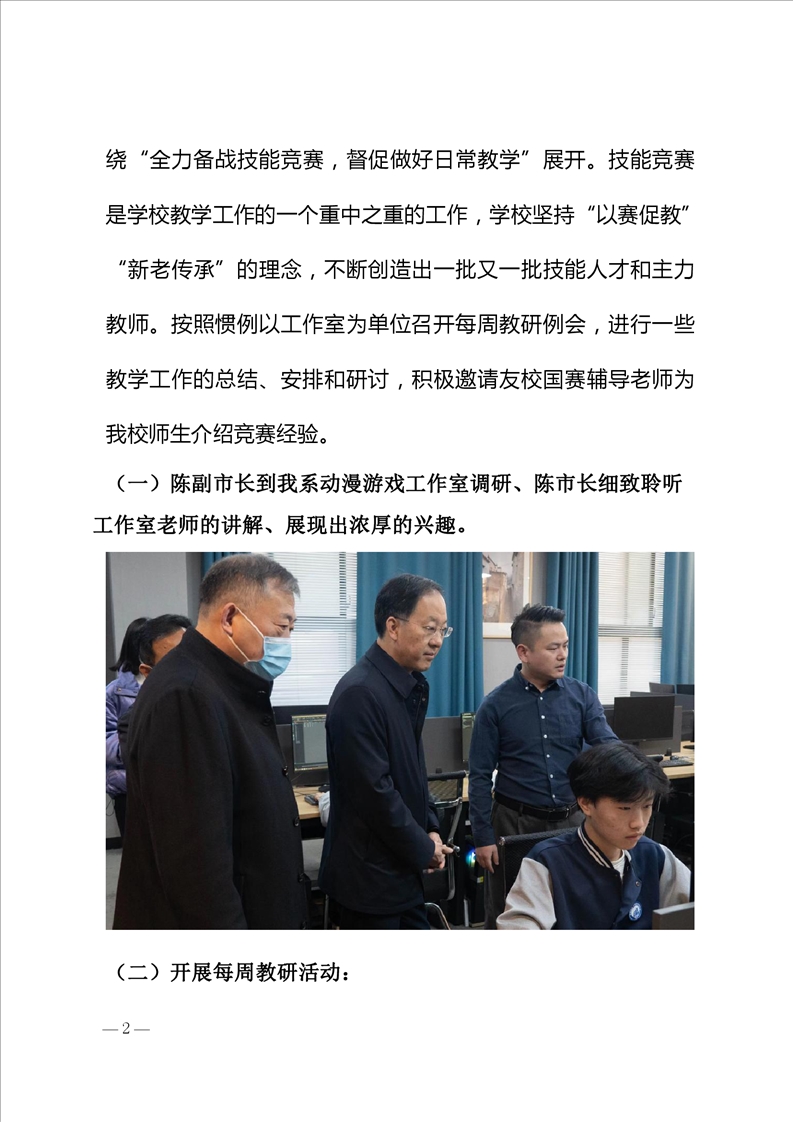 绕“全力备战技能竞赛，督促做好日常教学”展开。技能竞赛是学校教学工作的一个重中之重的工作，学校坚持“以赛促教”“新老传承”的理念，不断创造出一批又一批技能人才和主力教师。按照惯例以工作室为单位召开每周教研例会，进行一些教学工作的总结、安排和研讨，积极邀请友校国赛辅导老师为我校师生介绍竞赛经验。

（一）陈副市长到我系动漫游戏工作室调研、陈市长细致聆听工作室老师的讲解、展现出浓厚的兴趣。

（二）开展每周教研活动：

— 2 —